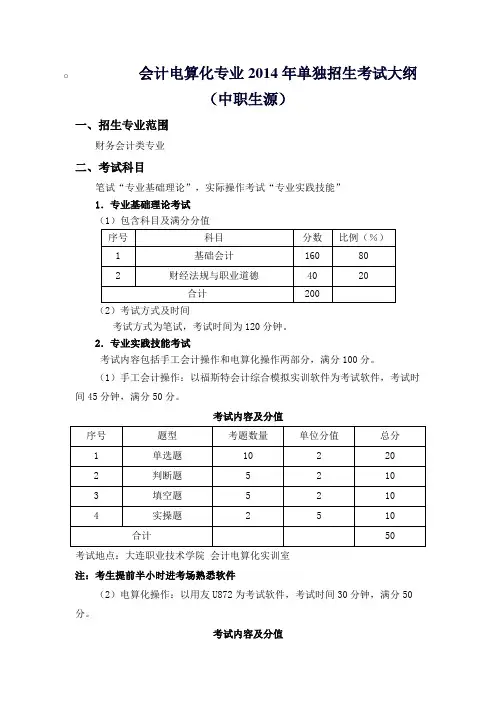 。 会计电算化专业 2014 年单独招生考试大纲

（中职生源）

一、招生专业范围

财务会计类专业

二、考试科目

笔试“专业基础理论”，实际操作考试“专业实践技能”

1．专业基础理论考试

（1）包含科目及满分分值

| 序号 | 科目 | 分数 | 比例（%） |
|---|---|---|---|
| 1 | 基础会计 | 160 | 80 |
| 2 | 财经法规与职业道德 | 40 | 20 |
| 合计 | | 200 | |

（2）考试方式及时间

考试方式为笔试，考试时间为 120 分钟。

2．专业实践技能考试

考试内容包括手工会计操作和电算化操作两部分，满分 100 分。

（1）手工会计操作：以福斯特会计综合模拟实训软件为考试软件，考试时间 45 分钟，满分 50 分。

考试内容及分值

| 序号 | 题型 | 考题数量 | 单位分值 | 总分 |
|---|---|---|---|---|
| 1 | 单选题 | 10 | 2 | 20 |
| 2 | 判断题 | 5 | 2 | 10 |
| 3 | 填空题 | 5 | 2 | 10 |
| 4 | 实操题 | 2 | 5 | 10 |
| 合计 | | | | 50 |

考试地点：大连职业技术学院 会计电算化实训室

注：考生提前半小时进考场熟悉软件

（2）电算化操作：以用友 U872 为考试软件，考试时间 30 分钟，满分 50 分。

考试内容及分值